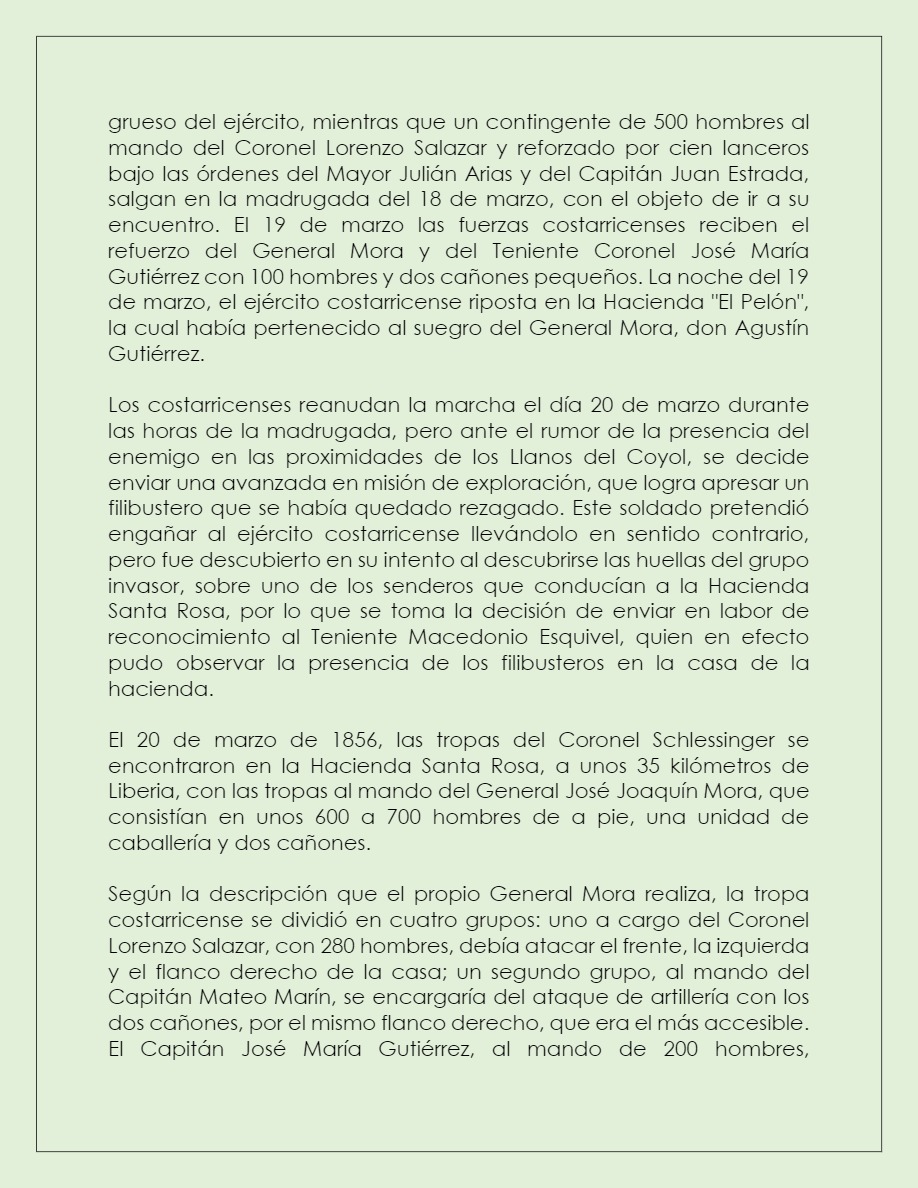 grueso del ejército, mientras que un contingente de 500 hombres al mando del Coronel Lorenzo Salazar y reforzado por cien lanceros bajo las órdenes del Mayor Julián Arias y del Capitán Juan Estrada, salgan en la madrugada del 18 de marzo, con el objeto de ir a su encuentro. El 19 de marzo las fuerzas costarricenses reciben el refuerzo del General Mora y del Teniente Coronel José María Gutiérrez con 100 hombres y dos cañones pequeños. La noche del 19 de marzo, el ejército costarricense riposta en la Hacienda "El Pelón", la cual había pertenecido al suegro del General Mora, don Agustín Gutiérrez.

Los costarricenses reanudan la marcha el día 20 de marzo durante las horas de la madrugada, pero ante el rumor de la presencia del enemigo en las proximidades de los Llanos del Coyol, se decide enviar una avanzada en misión de exploración, que logra apresar un filibustero que se había quedado rezagado. Este soldado pretendió engañar al ejército costarricense llevándolo en sentido contrario, pero fue descubierto en su intento al descubrirse las huellas del grupo invasor, sobre uno de los senderos que conducían a la Hacienda Santa Rosa, por lo que se toma la decisión de enviar en labor de reconocimiento al Teniente Macedonio Esquivel, quien en efecto pudo observar la presencia de los filibusteros en la casa de la hacienda.

El 20 de marzo de 1856, las tropas del Coronel Schlessinger se encontraron en la Hacienda Santa Rosa, a unos 35 kilómetros de Liberia, con las tropas al mando del General José Joaquín Mora, que consistían en unos 600 a 700 hombres de a pie, una unidad de caballería y dos cañones.

Según la descripción que el propio General Mora realiza, la tropa costarricense se dividió en cuatro grupos: uno a cargo del Coronel Lorenzo Salazar, con 280 hombres, debía atacar el frente, la izquierda y el flanco derecho de la casa; un segundo grupo, al mando del Capitán Mateo Marín, se encargaría del ataque de artillería con los dos cañones, por el mismo flanco derecho, que era el más accesible. El Capitán José María Gutiérrez, al mando de 200 hombres,